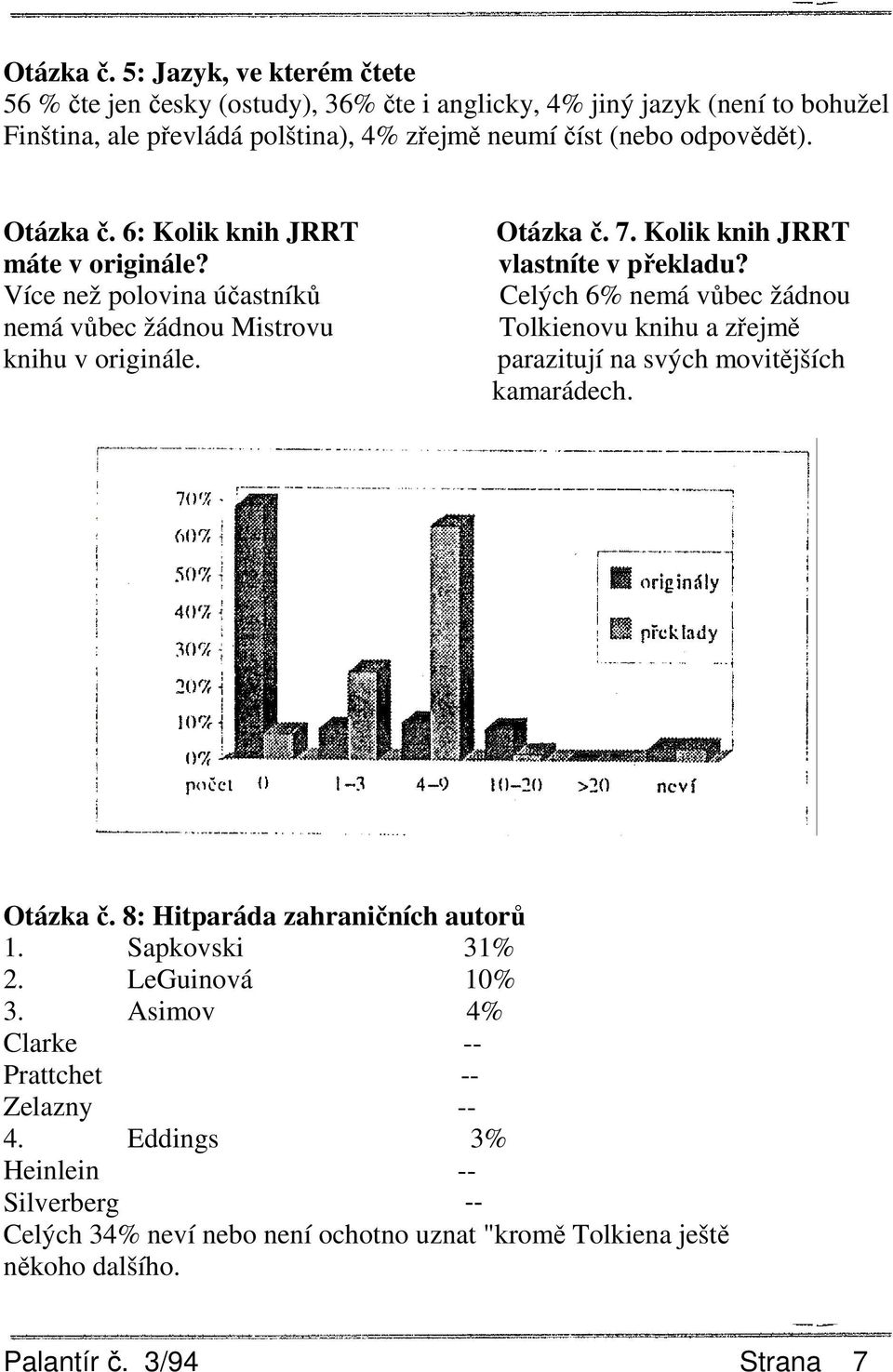 Otázka č. 5: Jazyk, ve kterém čtete
56 % čte jen česky (ostudy), 36% čte i anglicky, 4% jiný jazyk (není to bohužel Finština, ale převládá polština), 4% zřejmě neumí číst (nebo odpovědět).

Otázka č. 6: Kolik knih JRRT máte v originále?
Více než polovina účastníků nemá vůbec žádnou Mistrovu knihu v originále.

Otázka č. 7. Kolik knih JRRT vlastníte v překladu?
Celých 6% nemá vůbec žádnou Tolkienovu knihu a zřejmě parazitují na svých movitějších kamarádech.

70%
60%
50%
40%
30%
20%
10%
0%
počet 0 1–3 4–9 10–20 >20 neví
originály
překlady

Otázka č. 8: Hitparáda zahraničních autorů
1. Sapkovski 31%
2. LeGuinová 10%
3. Asimov 4%
Clarke --
Prattchet --
Zelazny --
4. Eddings 3%
Heinlein --
Silverberg --
Celých 34% neví nebo není ochotno uznat "kromě Tolkiena ještě někoho dalšího.

Palantír č. 3/94 Strana 7